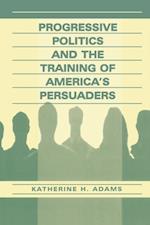 PROGRESSIVE POLITICS AND THE TRAINING OF AMERICA'S PERSUADERS

KATHERINE H. ADAMS